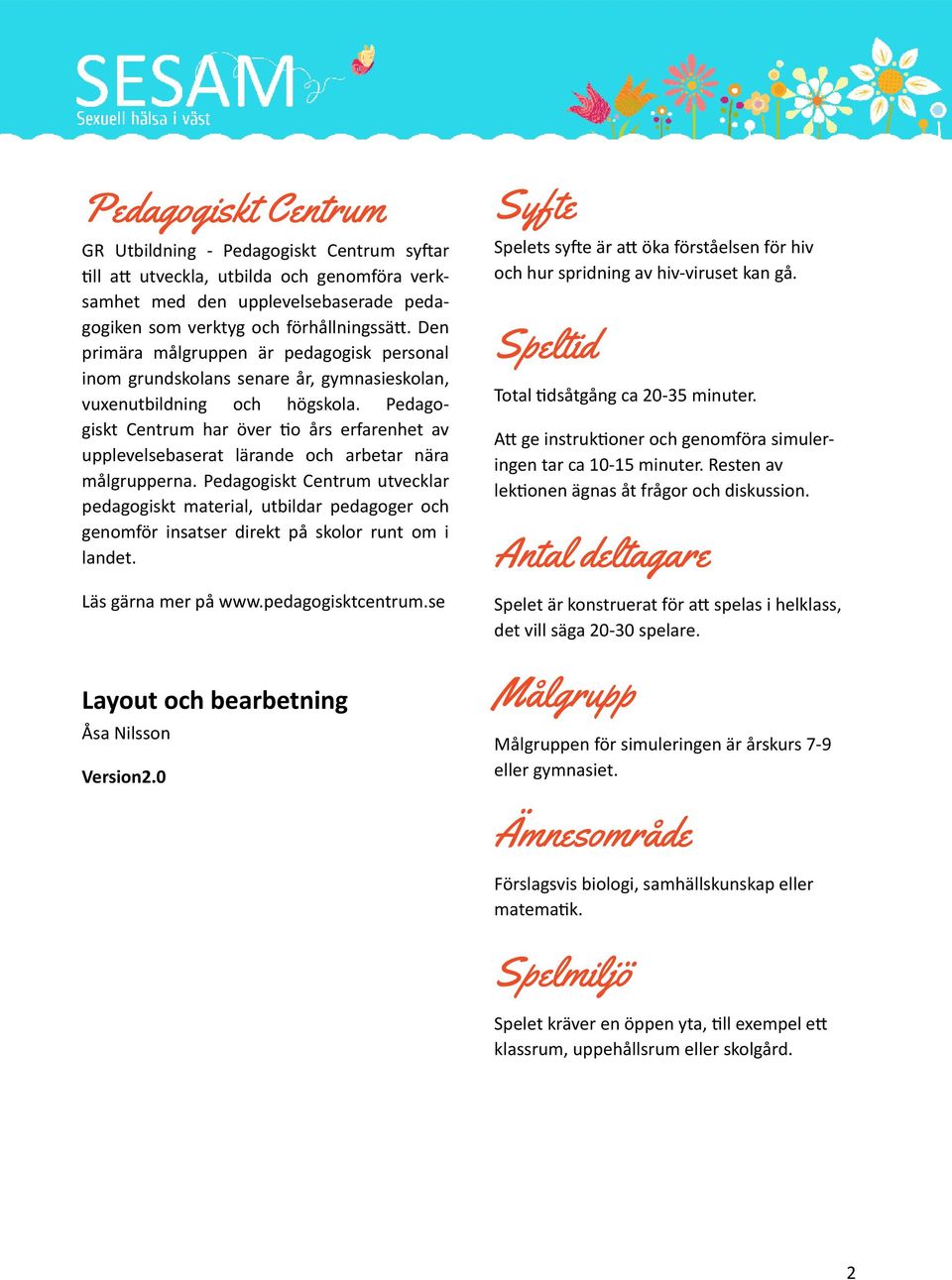 SESAM
Sexuell hälsa i väst

Pedagogiskt Centrum

GR Utbildning - Pedagogiskt Centrum syftar till att utveckla, utbilda och genomföra verksamhet med den upplevelsebaserade pedagogiken som verktyg och förhållningssätt. Den primära målgruppen är pedagogisk personal inom grundskolans senare år, gymnasieskolan, vuxenutbildning och högskola. Pedagogiskt Centrum har över tio års erfarenhet av upplevelsebaserat lärande och arbetar nära målgrupperna. Pedagogiskt Centrum utvecklar pedagogiskt material, utbildar pedagoger och genomför insatser direkt på skolor runt om i landet.

Läs gärna mer på www.pedagogisktcentrum.se

Layout och bearbetning
Åsa Nilsson

Version2.0

Syfte
Spelets syfte är att öka förståelsen för hiv och hur spridning av hiv-viruset kan gå.

Speltid
Total tidsåtgång ca 20-35 minuter.

Att ge instruktioner och genomföra simuleringen tar ca 10-15 minuter. Resten av lektionen ägnas åt frågor och diskussion.

Antal deltagare
Spelet är konstruerat för att spelas i helklass, det vill säga 20-30 spelare.

Målgrupp
Målgruppen för simuleringen är årskurs 7-9 eller gymnasiet.

Ämnesområde
Förslagsvis biologi, samhällskunskap eller matematik.

Spelmiljö
Spelet kräver en öppen yta, till exempel ett klassrum, uppehållsrum eller skolgård.

2